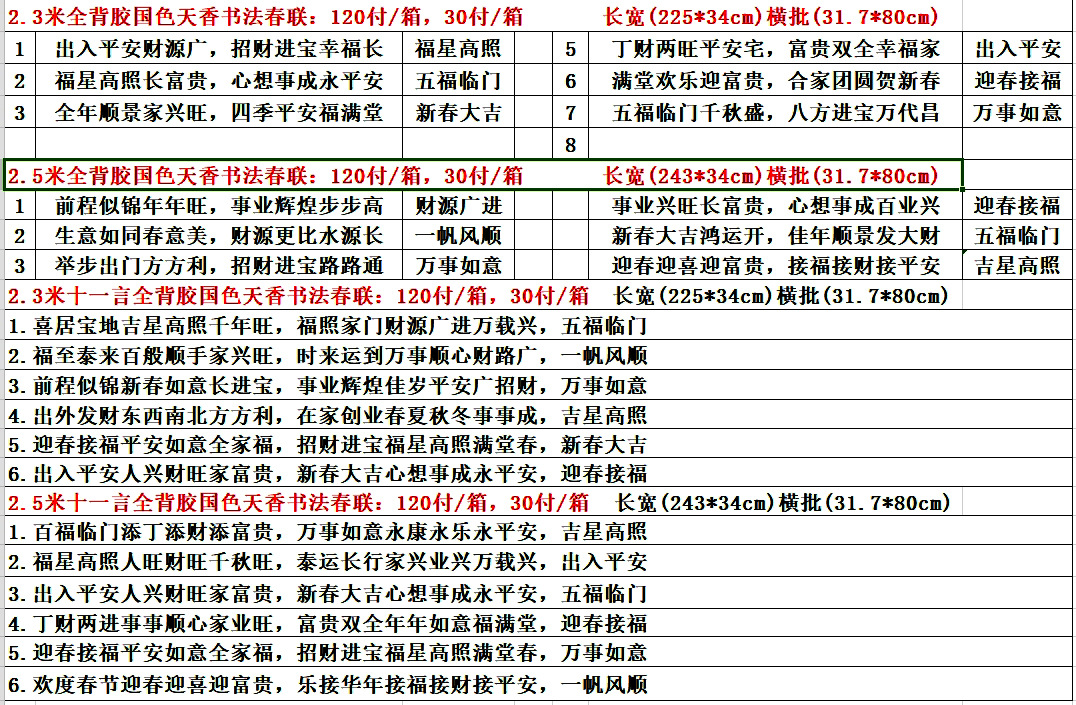 2.3米全背胶国色天香书法春联：120付/箱，30付/箱　　长宽(225*34cm)横批(31.7*80cm)

| 1 | 出入平安财源广，招财进宝幸福长 | 福星高照 | 5 | 丁财两旺平安宅，富贵双全幸福家 | 出入平安 |
|---|---|---|---|---|---|
| 2 | 福星高照长富贵，心想事成永平安 | 五福临门 | 6 | 满堂欢乐迎富贵，合家团圆贺新春 | 迎春接福 |
| 3 | 全年顺景家兴旺，四季平安福满堂 | 新春大吉 | 7 | 五福临门千秋盛，八方进宝万代昌 | 万事如意 |
| | | | 8 | | |

2.5米全背胶国色天香书法春联：120付/箱，30付/箱　　长宽(243*34cm)横批(31.7*80cm)

| 1 | 前程似锦年年旺，事业辉煌步步高 | 财源广进 | | 事业兴旺长富贵，心想事成百业兴 | 迎春接福 |
|---|---|---|---|---|---|
| 2 | 生意如同春意美，财源更比水源长 | 一帆风顺 | | 新春大吉鸿运开，佳年顺景发大财 | 五福临门 |
| 3 | 举步出门方方利，招财进宝路路通 | 万事如意 | | 迎春迎喜迎富贵，接福接财接平安 | 吉星高照 |

2.3米十一言全背胶国色天香书法春联：120付/箱，30付/箱　长宽(225*34cm)横批(31.7*80cm)
1.喜居宝地吉星高照千年旺，福照家门财源广进万载兴，五福临门
2.福至泰来百般顺手家兴旺，时来运到万事顺心财路广，一帆风顺
3.前程似锦新春如意长进宝，事业辉煌佳岁平安广招财，万事如意
4.出外发财东西南北方方利，在家创业春夏秋冬事事成，吉星高照
5.迎春接福平安如意全家福，招财进宝福星高照满堂春，新春大吉
6.出入平安人兴财旺家富贵，新春大吉心想事成永平安，迎春接福
2.5米十一言全背胶国色天香书法春联：120付/箱，30付/箱　长宽(243*34cm)横批(31.7*80cm)
1.百福临门添丁添财添富贵，万事如意永康永乐永平安，吉星高照
2.福星高照人旺财旺千秋旺，泰运长行家兴业兴万载兴，出入平安
3.出入平安人兴财旺家富贵，新春大吉心想事成永平安，五福临门
4.丁财两进事事顺心家业旺，富贵双全年年如意福满堂，迎春接福
5.迎春接福平安如意全家福，招财进宝福星高照满堂春，万事如意
6.欢度春节迎春迎喜迎富贵，乐接华年接福接财接平安，一帆风顺